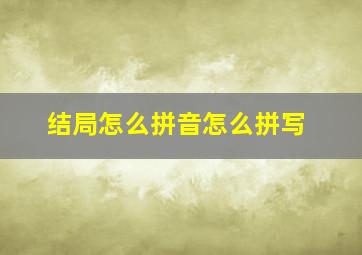 结局怎么拼音怎么拼写